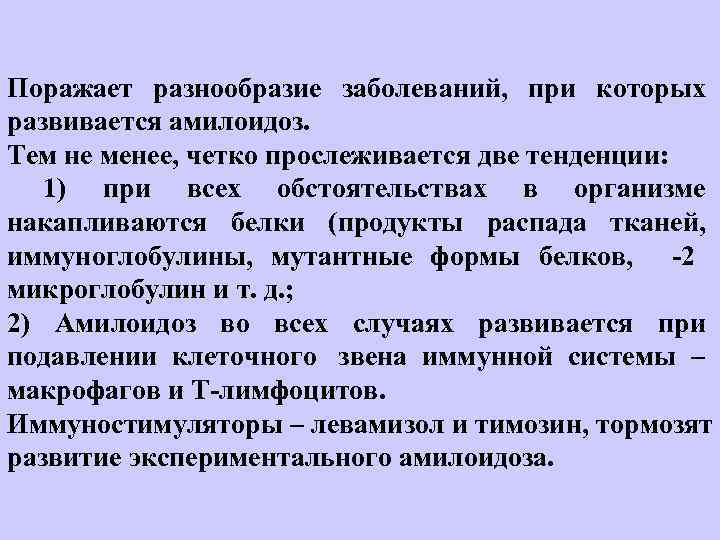 Поражает разнообразие заболеваний, при которых развивается амилоидоз.
Тем не менее, четко прослеживается две тенденции:
1) при всех обстоятельствах в организме накапливаются белки (продукты распада тканей, иммуноглобулины, мутантные формы белков, -2 микроглобулин и т. д.;
2) Амилоидоз во всех случаях развивается при подавлении клеточного звена иммунной системы – макрофагов и Т-лимфоцитов.
Иммуностимуляторы – левамизол и тимозин, тормозят развитие экспериментального амилоидоза.